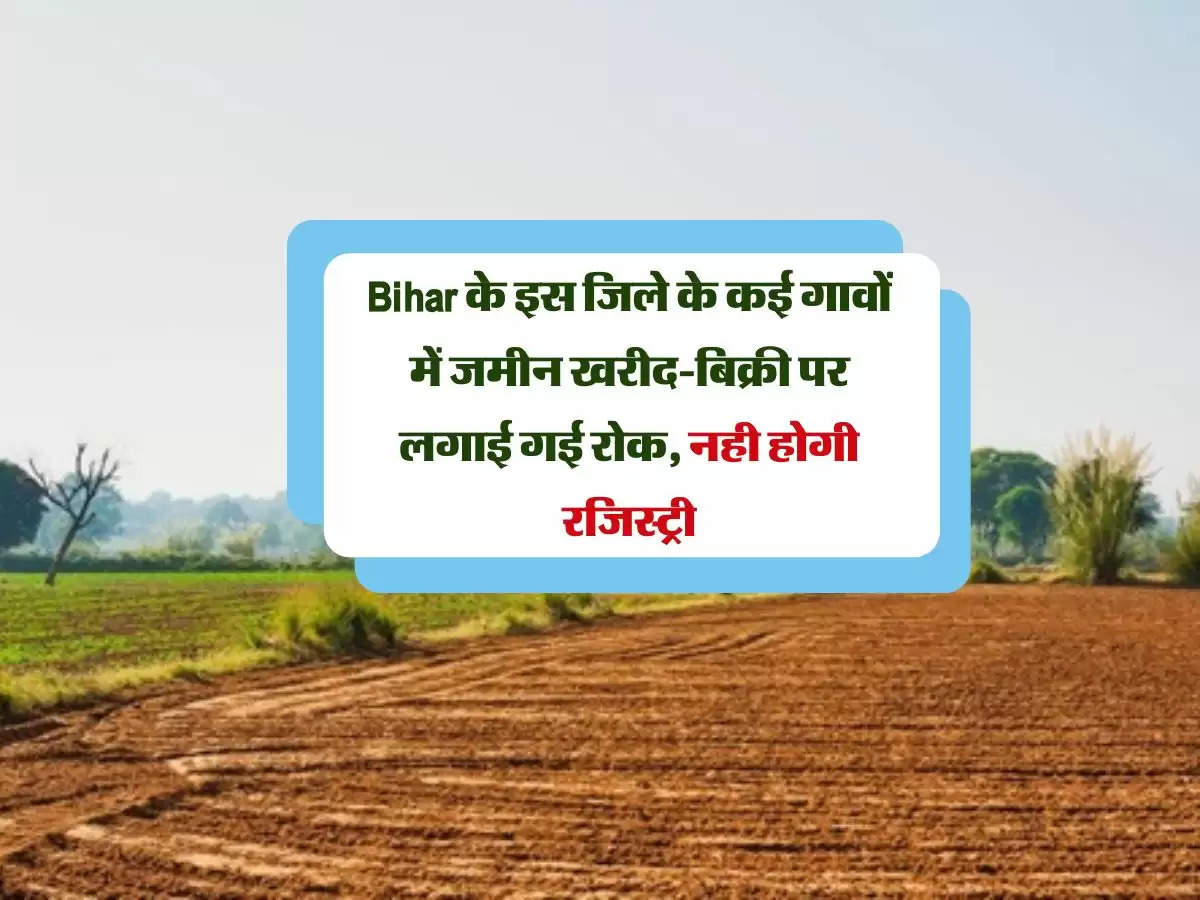 Bihar के इस जिले के कई गावों में जमीन खरीद-बिक्री पर लगाई गई रोक, नही होगी रजिस्ट्री